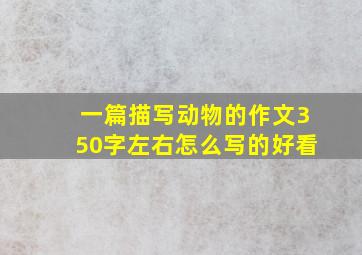 一篇描写动物的作文350字左右怎么写的好看